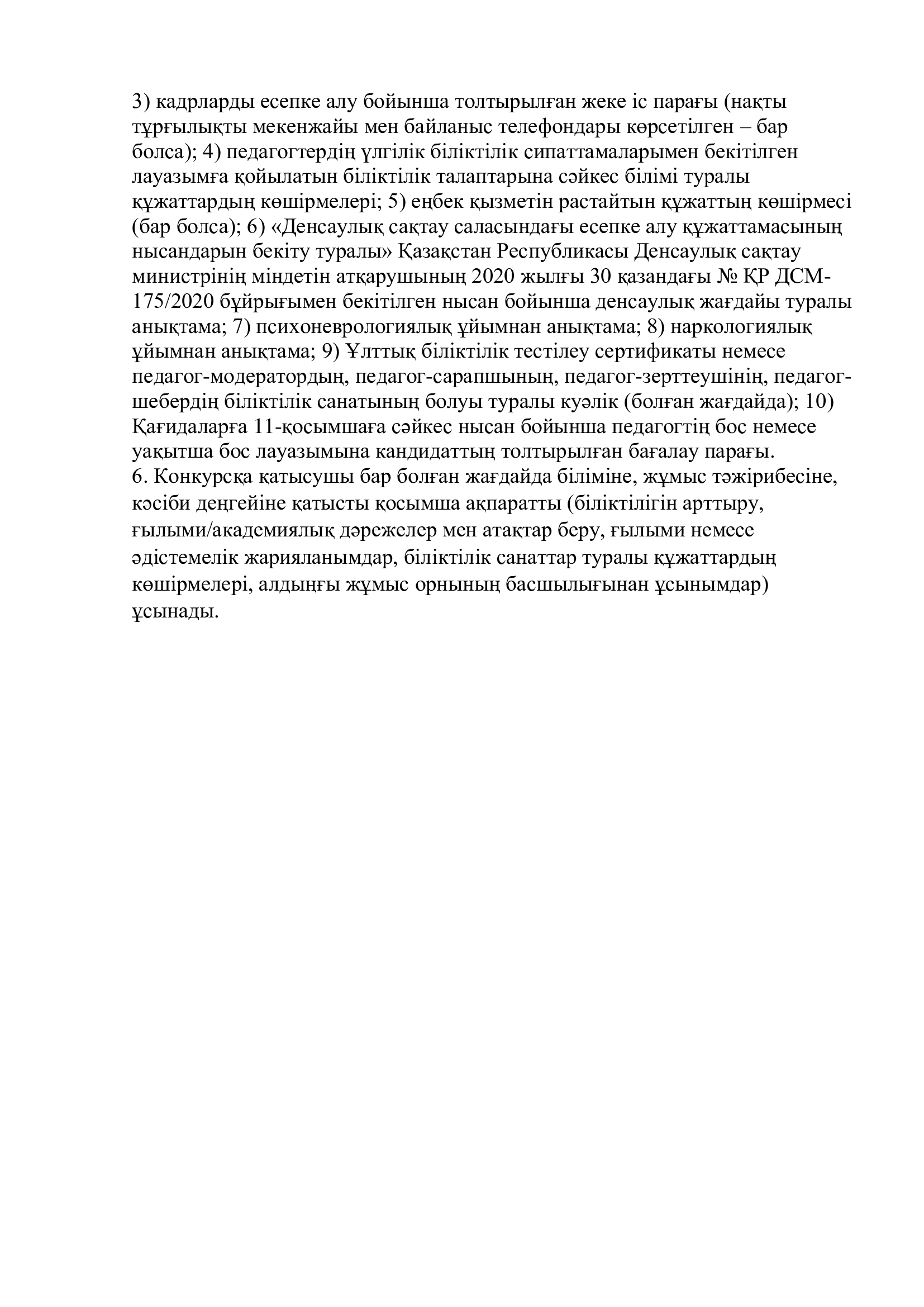 3) кадрларды есепке алу бойынша толтырылған жеке іс парағы (нақты тұрғылықты мекенжайы мен байланыс телефондары көрсетілген – бар болса); 4) педагогтердің үлгілік біліктілік сипаттамаларымен бекітілген лауазымға қойылатын біліктілік талаптарына сәйкес білімі туралы құжаттардың көшірмелері; 5) еңбек қызметін растайтын құжаттың көшірмесі (бар болса); 6) «Денсаулық сақтау саласындағы есепке алу құжаттамасының нысандарын бекіту туралы» Қазақстан Республикасы Денсаулық сақтау министрінің міндетін атқарушының 2020 жылғы 30 қазандағы № ҚР ДСМ-175/2020 бұйрығымен бекітілген нысан бойынша денсаулық жағдайы туралы анықтама; 7) психоневрологиялық ұйымнан анықтама; 8) наркологиялық ұйымнан анықтама; 9) Ұлттық біліктілік тестілеу сертификаты немесе педагог-модератордың, педагог-сарапшының, педагог-зерттеушінің, педагог-шебердің біліктілік санатының болуы туралы куәлік (болған жағдайда); 10) Қағидаларға 11-қосымшаға сәйкес нысан бойынша педагогтің бос немесе уақытша бос лауазымына кандидаттың толтырылған бағалау парағы.
6. Конкурсқа қатысушы бар болған жағдайда біліміне, жұмыс тәжірибесіне, кәсіби деңгейіне қатысты қосымша ақпаратты (біліктілігін арттыру, ғылыми/академиялық дәрежелер мен атақтар беру, ғылыми немесе әдістемелік жарияланымдар, біліктілік санаттар туралы құжаттардың көшірмелері, алдыңғы жұмыс орнының басшылығынан ұсынымдар) ұсынады.